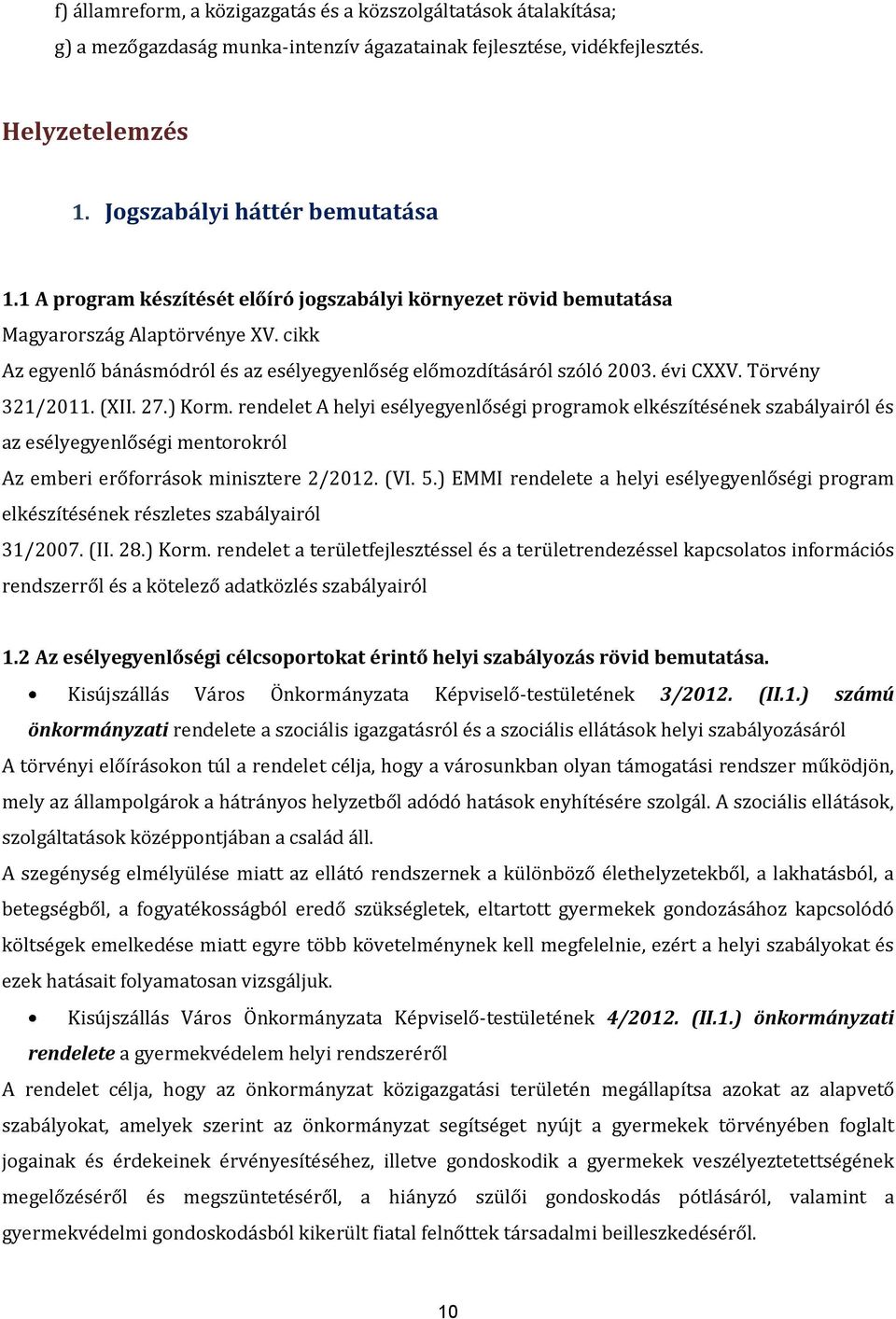 f) államreform, a közigazgatás és a közszolgáltatások átalakítása;
g) a mezőgazdaság munka-intenzív ágazatainak fejlesztése, vidékfejlesztés.

Helyzetelemzés

1. Jogszabályi háttér bemutatása

1.1 A program készítését előíró jogszabályi környezet rövid bemutatása
Magyarország Alaptörvénye XV. cikk
Az egyenlő bánásmódról és az esélyegyenlőség előmozdításáról szóló 2003. évi CXXV. Törvény
321/2011. (XII. 27.) Korm. rendelet A helyi esélyegyenlőségi programok elkészítésének szabályairól és az esélyegyenlőségi mentorokról
Az emberi erőforrások minisztere 2/2012. (VI. 5.) EMMI rendelete a helyi esélyegyenlőségi program elkészítésének részletes szabályairól
31/2007. (II. 28.) Korm. rendelet a területfejlesztéssel és a területrendezéssel kapcsolatos információs rendszerről és a kötelező adatközlés szabályairól

1.2 Az esélyegyenlőségi célcsoportokat érintő helyi szabályozás rövid bemutatása.
• Kisújszállás Város Önkormányzata Képviselő-testületének 3/2012. (II.1.) számú önkormányzati rendelete a szociális igazgatásról és a szociális ellátások helyi szabályozásáról
A törvényi előírásokon túl a rendelet célja, hogy a városunkban olyan támogatási rendszer működjön, mely az állampolgárok a hátrányos helyzetből adódó hatások enyhítésére szolgál. A szociális ellátások, szolgáltatások középpontjában a család áll.
A szegénység elmélyülése miatt az ellátó rendszernek a különböző élethelyzetekből, a lakhatásból, a betegségből, a fogyatékosságból eredő szükségletek, eltartott gyermekek gondozásához kapcsolódó költségek emelkedése miatt egyre több követelménynek kell megfelelnie, ezért a helyi szabályokat és ezek hatásait folyamatosan vizsgáljuk.
• Kisújszállás Város Önkormányzata Képviselő-testületének 4/2012. (II.1.) önkormányzati rendelete a gyermekvédelem helyi rendszeréről
A rendelet célja, hogy az önkormányzat közigazgatási területén megállapítsa azokat az alapvető szabályokat, amelyek szerint az önkormányzat segítséget nyújt a gyermekek törvényében foglalt jogainak és érdekeinek érvényesítéséhez, illetve gondoskodik a gyermekek veszélyeztetettségének megelőzéséről és megszüntetéséről, a hiányzó szülői gondoskodás pótlásáról, valamint a gyermekvédelmi gondoskodásból kikerült fiatal felnőttek társadalmi beilleszkedéséről.

10